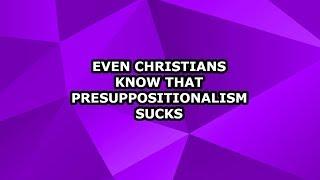 EVEN CHRISTIANS KNOW THAT PRESUPPOSITIONALISM SUCKS